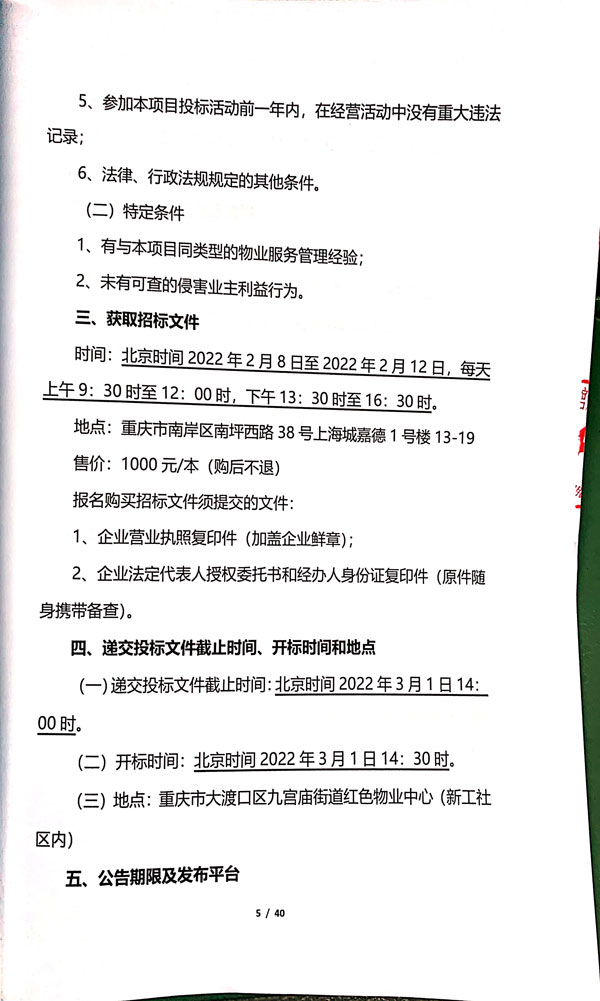 5、参加本项目投标活动前一年内，在经营活动中没有重大违法记录；

6、法律、行政法规规定的其他条件。

（二）特定条件

1、有与本项目同类型的物业服务管理经验；

2、未有可查的侵害业主利益行为。

三、获取招标文件

时间：北京时间 2022 年 2 月 8 日至 2022 年 2 月 12 日，每天上午 9：30 时至 12：00 时，下午 13：30 时至 16：30 时。

地点：重庆市南岸区南坪西路 38 号上海城嘉德 1 号楼 13-19

售价：1000 元/本（购后不退）

报名购买招标文件须提交的文件：

1、企业营业执照复印件（加盖企业鲜章）；

2、企业法定代表人授权委托书和经办人身份证复印件（原件随身携带备查）。

四、递交投标文件截止时间、开标时间和地点

(一)递交投标文件截止时间：北京时间 2022 年 3 月 1 日 14：00 时。

（二）开标时间：北京时间 2022 年 3 月 1 日 14：30 时。

（三）地点：重庆市大渡口区九宫庙街道红色物业中心（新工社区内）

五、公告期限及发布平台

5 / 40